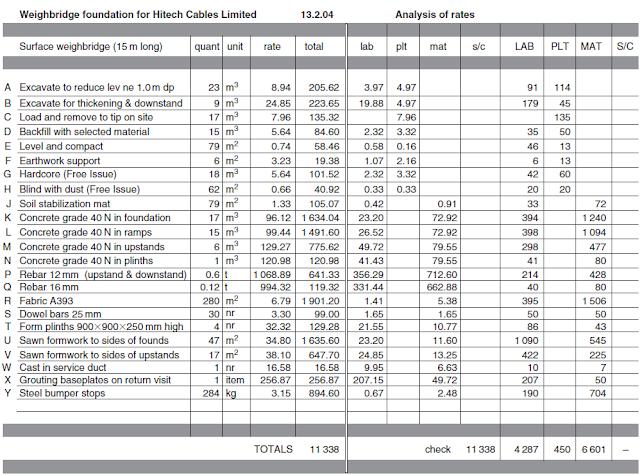 Weighbridge foundation for Hitech Cables Limited 13.2.04 Analysis of rates

| | Surface weighbridge (15 m long) | quant | unit | rate | total | lab | plt | mat | s/c | LAB | PLT | MAT | S/C |
|---|---|---|---|---|---|---|---|---|---|---|---|---|---|
| A | Excavate to reduce lev ne 1.0 m dp | 23 | $m^3$ | 8.94 | 205.62 | 3.97 | 4.97 | | | 91 | 114 | | |
| B | Excavate for thickening & downstand | 9 | $m^3$ | 24.85 | 223.65 | 19.88 | 4.97 | | | 179 | 45 | | |
| C | Load and remove to tip on site | 17 | $m^3$ | 7.96 | 135.32 | | 7.96 | | | | 135 | | |
| D | Backfill with selected material | 15 | $m^3$ | 5.64 | 84.60 | 2.32 | 3.32 | | | 35 | 50 | | |
| E | Level and compact | 79 | $m^2$ | 0.74 | 58.46 | 0.58 | 0.16 | | | 46 | 13 | | |
| F | Earthwork support | 6 | $m^2$ | 3.23 | 19.38 | 1.07 | 2.16 | | | 6 | 13 | | |
| G | Hardcore (Free Issue) | 18 | $m^3$ | 5.64 | 101.52 | 2.32 | 3.32 | | | 42 | 60 | | |
| H | Blind with dust (Free Issue) | 62 | $m^2$ | 0.66 | 40.92 | 0.33 | 0.33 | | | 20 | 20 | | |
| J | Soil stabilization mat | 79 | $m^2$ | 1.33 | 105.07 | 0.42 | | 0.91 | | 33 | | 72 | |
| K | Concrete grade 40 N in foundation | 17 | $m^3$ | 96.12 | 1 634.04 | 23.20 | | 72.92 | | 394 | | 1 240 | |
| L | Concrete grade 40 N in ramps | 15 | $m^3$ | 99.44 | 1 491.60 | 26.52 | | 72.92 | | 398 | | 1 094 | |
| M | Concrete grade 40 N in upstands | 6 | $m^3$ | 129.27 | 775.62 | 49.72 | | 79.55 | | 298 | | 477 | |
| N | Concrete grade 40 N in plinths | 1 | $m^3$ | 120.98 | 120.98 | 41.43 | | 79.55 | | 41 | | 80 | |
| P | Rebar 12 mm (upstand & downstand) | 0.6 | t | 1 068.89 | 641.33 | 356.29 | | 712.60 | | 214 | | 428 | |
| Q | Rebar 16 mm | 0.12 | t | 994.32 | 119.32 | 331.44 | | 662.88 | | 40 | | 80 | |
| R | Fabric A393 | 280 | $m^2$ | 6.79 | 1 901.20 | 1.41 | | 5.38 | | 395 | | 1 506 | |
| S | Dowel bars 25 mm | 30 | nr | 3.30 | 99.00 | 1.65 | | 1.65 | | 50 | | 50 | |
| T | Form plinths 900×900×250 mm high | 4 | nr | 32.32 | 129.28 | 21.55 | | 10.77 | | 86 | | 43 | |
| U | Sawn formwork to sides of founds | 47 | $m^2$ | 34.80 | 1 635.60 | 23.20 | | 11.60 | | 1 090 | | 545 | |
| V | Sawn formwork to sides of upstands | 17 | $m^2$ | 38.10 | 647.70 | 24.85 | | 13.25 | | 422 | | 225 | |
| W | Cast in service duct | 1 | nr | 16.58 | 16.58 | 9.95 | | 6.63 | | 10 | | 7 | |
| X | Grouting baseplates on return visit | 1 | item | 256.87 | 256.87 | 207.15 | | 49.72 | | 207 | | 50 | |
| Y | Steel bumper stops | 284 | kg | 3.15 | 894.60 | 0.67 | | 2.48 | | 190 | | 704 | |
| | | | | TOTALS | 11 338 | | | check | 11 338 | 4 287 | 450 | 6 601 | – |